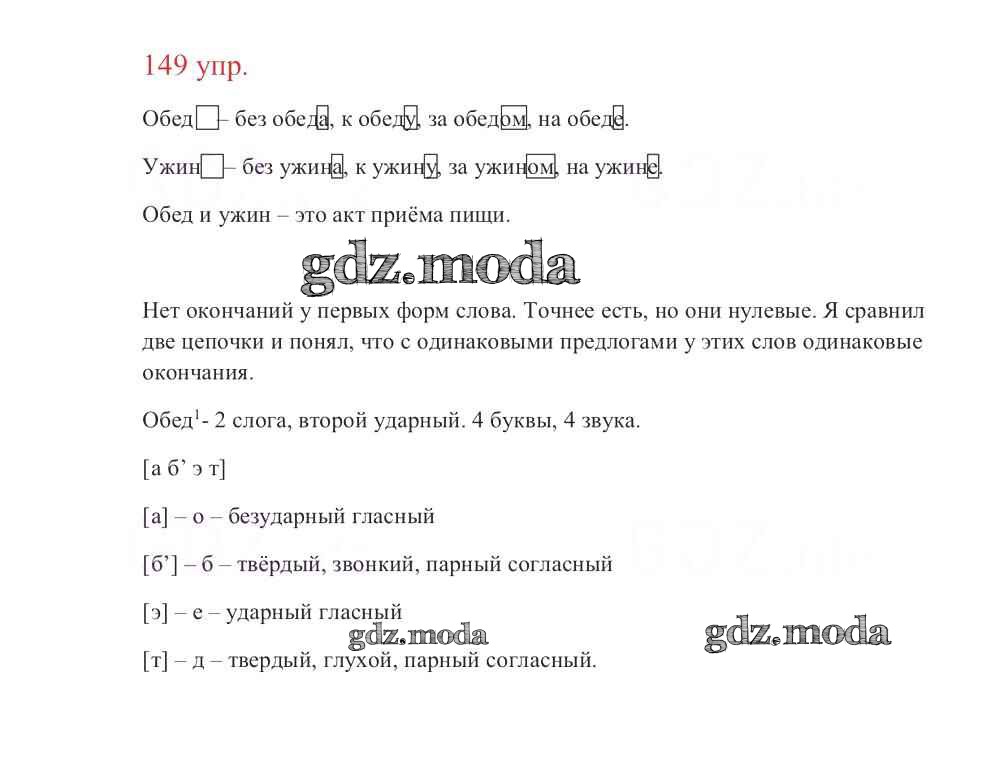 149 упр.

Обед – без обеда, к обеду, за обедом, на обеде.

Ужин – без ужина, к ужину, за ужином, на ужине.

Обед и ужин – это акт приёма пищи.

gdz.moda

Нет окончаний у первых форм слова. Точнее есть, но они нулевые. Я сравнил две цепочки и понял, что с одинаковыми предлогами у этих слов одинаковые окончания.

Обед$^1$- 2 слога, второй ударный. 4 буквы, 4 звука.

[а б’ э т]

[а] – о – безударный гласный

[б’] – б – твёрдый, звонкий, парный согласный

[э] – е – ударный гласный

gdz.moda

gdz.moda

[т] – д – твердый, глухой, парный согласный.